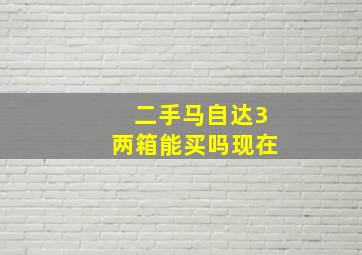 二手马自达3
两箱能买吗现在